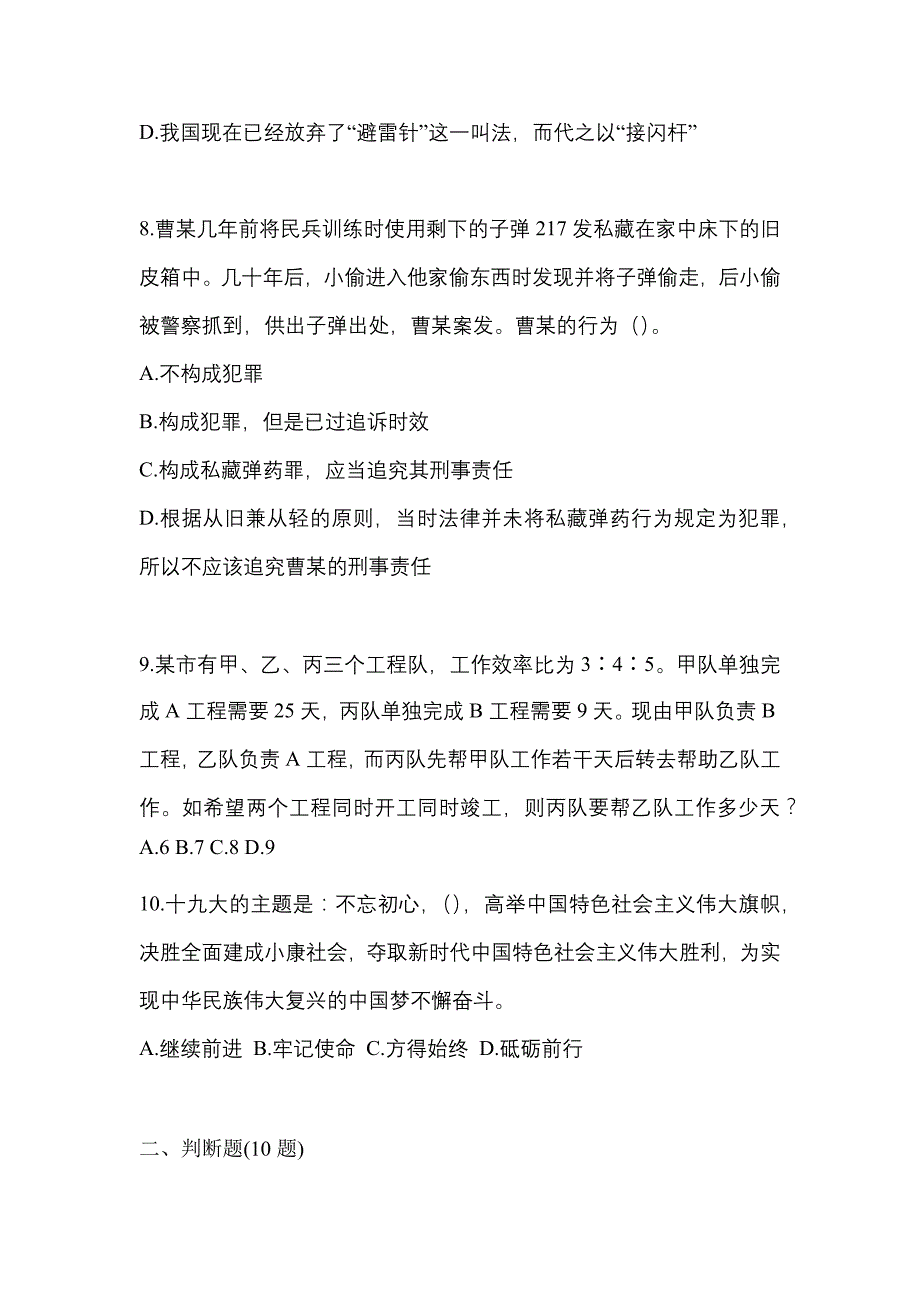 D.我国现在已经放弃了“避雷针”这一叫法，而代之以“接闪杆”

8.曹某几年前将民兵训练时使用剩下的子弹 217 发私藏在家中床下的旧皮箱中。几十年后，小偷进入他家偷东西时发现并将子弹偷走，后小偷被警察抓到，供出子弹出处，曹某案发。曹某的行为（）。
A.不构成犯罪
B.构成犯罪，但是已过追诉时效
C.构成私藏弹药罪，应当追究其刑事责任
D.根据从旧兼从轻的原则，当时法律并未将私藏弹药行为规定为犯罪，所以不应该追究曹某的刑事责任

9.某市有甲、乙、丙三个工程队，工作效率比为 3∶4∶5。甲队单独完成 A 工程需要 25 天，丙队单独完成 B 工程需要 9 天。现由甲队负责 B 工程，乙队负责 A 工程，而丙队先帮甲队工作若干天后转去帮助乙队工作。如希望两个工程同时开工同时竣工，则丙队要帮乙队工作多少天？
A.6 B.7 C.8 D.9

10.十九大的主题是：不忘初心，（），高举中国特色社会主义伟大旗帜，决胜全面建成小康社会，夺取新时代中国特色社会主义伟大胜利，为实现中华民族伟大复兴的中国梦不懈奋斗。
A.继续前进 B.牢记使命 C.方得始终 D.砥砺前行

二、判断题(10 题)